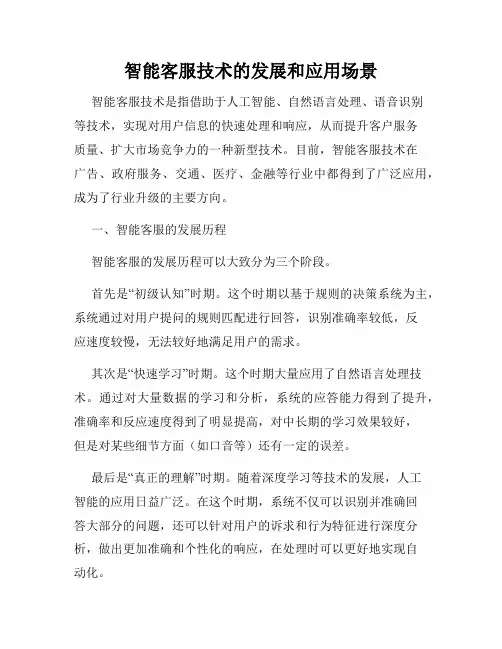 智能客服技术的发展和应用场景

智能客服技术是指借助于人工智能、自然语言处理、语音识别等技术，实现对用户信息的快速处理和响应，从而提升客户服务质量、扩大市场竞争力的一种新型技术。目前，智能客服技术在广告、政府服务、交通、医疗、金融等行业中都得到了广泛应用，成为了行业升级的主要方向。

一、智能客服的发展历程

智能客服的发展历程可以大致分为三个阶段。

首先是“初级认知”时期。这个时期以基于规则的决策系统为主，系统通过对用户提问的规则匹配进行回答，识别准确率较低，反应速度较慢，无法较好地满足用户的需求。

其次是“快速学习”时期。这个时期大量应用了自然语言处理技术。通过对大量数据的学习和分析，系统的应答能力得到了提升，准确率和反应速度得到了明显提高，对中长期的学习效果较好，但是对某些细节方面（如口音等）还有一定的误差。

最后是“真正的理解”时期。随着深度学习等技术的发展，人工智能的应用日益广泛。在这个时期，系统不仅可以识别并准确回答大部分的问题，还可以针对用户的诉求和行为特征进行深度分析，做出更加准确和个性化的响应，在处理时可以更好地实现自动化。